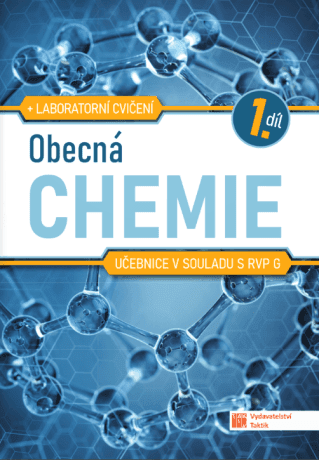 + LABORATORNÍ CVIČENÍ

1. díl

Obecná

CHEMIE

UČEBNICE V SOULADU S RVP G

Vydavatelství Taktik